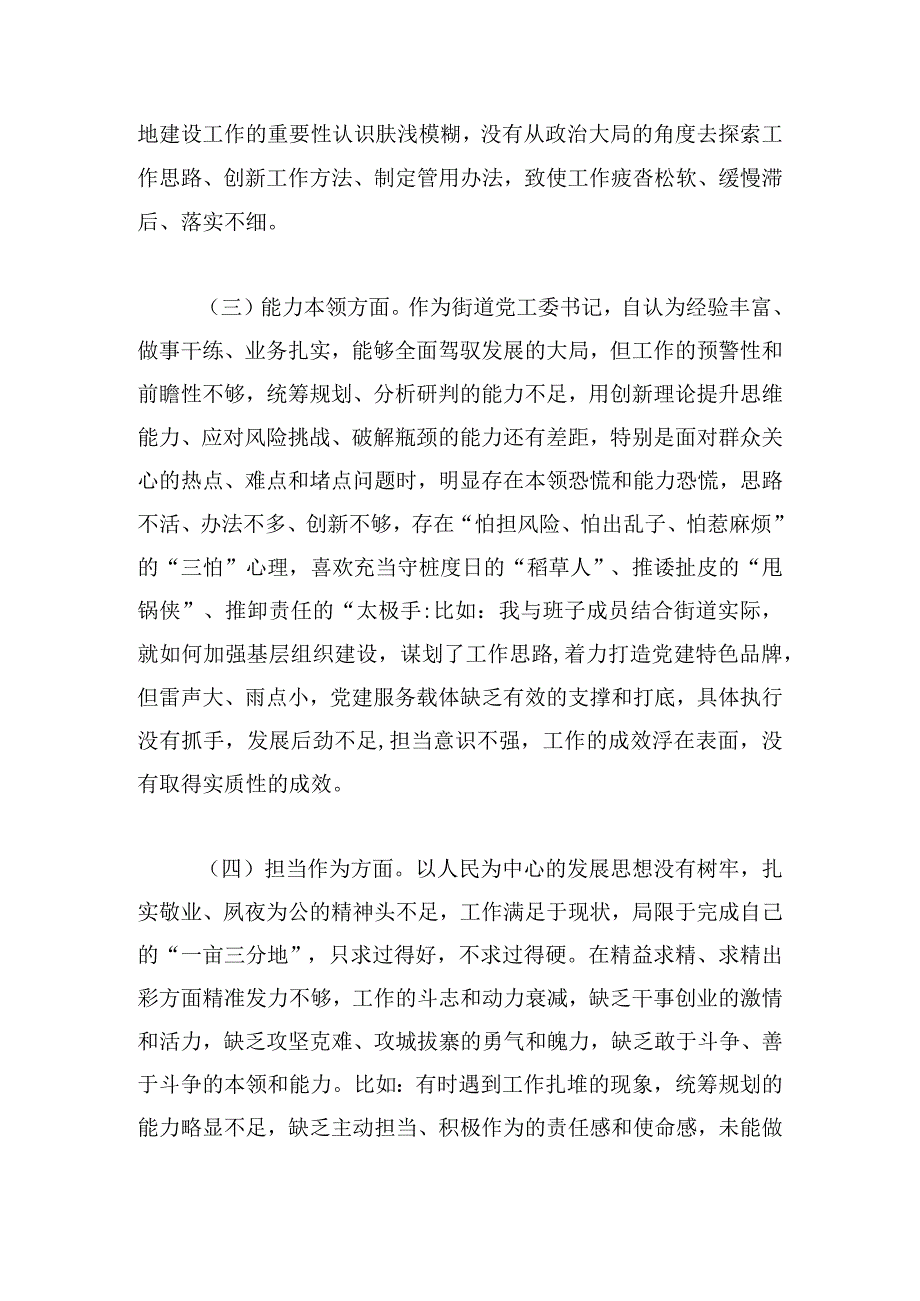 地建设工作的重要性认识肤浅模糊，没有从政治大局的角度去探索工作思路、创新工作方法、制定管用办法，致使工作疲沓松软、缓慢滞后、落实不细。

（三）能力本领方面。作为街道党工委书记，自认为经验丰富、做事干练、业务扎实，能够全面驾驭发展的大局，但工作的预警性和前瞻性不够，统筹规划、分析研判的能力不足，用创新理论提升思维能力、应对风险挑战、破解瓶颈的能力还有差距，特别是面对群众关心的热点、难点和堵点问题时，明显存在本领恐慌和能力恐慌，思路不活、办法不多、创新不够，存在“怕担风险、怕出乱子、怕惹麻烦”的“三怕”心理，喜欢充当守桩度日的“稻草人”、推诿扯皮的“甩锅侠”、推卸责任的“太极手:比如：我与班子成员结合街道实际，就如何加强基层组织建设，谋划了工作思路,着力打造党建特色品牌，但雷声大、雨点小，党建服务载体缺乏有效的支撑和打底，具体执行没有抓手，发展后劲不足,担当意识不强，工作的成效浮在表面，没有取得实质性的成效。

（四）担当作为方面。以人民为中心的发展思想没有树牢，扎实敬业、夙夜为公的精神头不足，工作满足于现状，局限于完成自己的“一亩三分地”，只求过得好，不求过得硬。在精益求精、求精出彩方面精准发力不够，工作的斗志和动力衰减，缺乏干事创业的激情和活力，缺乏攻坚克难、攻城拔寨的勇气和魄力，缺乏敢于斗争、善于斗争的本领和能力。比如：有时遇到工作扎堆的现象，统筹规划的能力略显不足，缺乏主动担当、积极作为的责任感和使命感，未能做